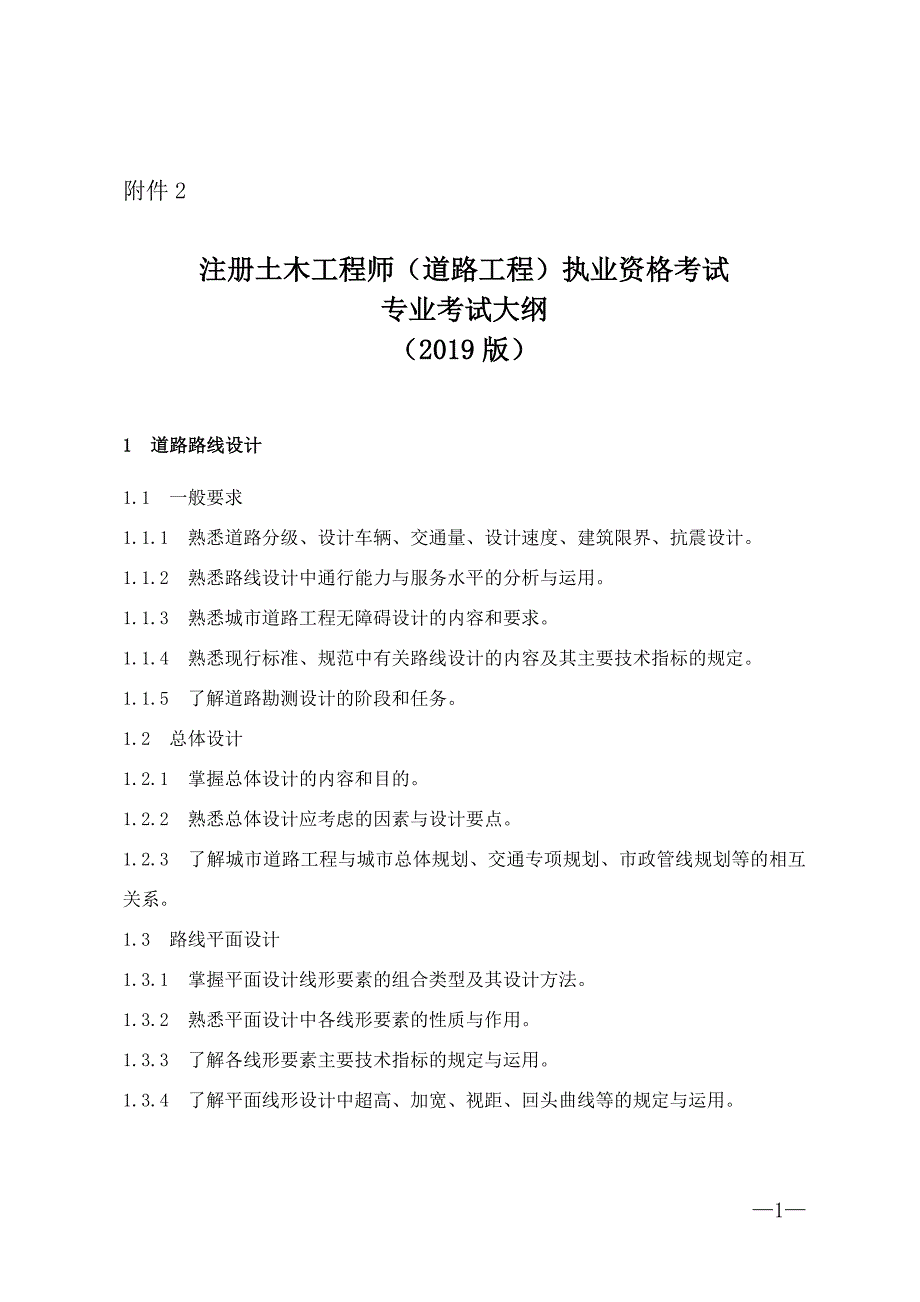 附件 2

注册土木工程师（道路工程）执业资格考试
专业考试大纲
（2019 版）

1 道路路线设计

1.1 一般要求

1.1.1 熟悉道路分级、设计车辆、交通量、设计速度、建筑限界、抗震设计。

1.1.2 熟悉路线设计中通行能力与服务水平的分析与运用。

1.1.3 熟悉城市道路工程无障碍设计的内容和要求。

1.1.4 熟悉现行标准、规范中有关路线设计的内容及其主要技术指标的规定。

1.1.5 了解道路勘测设计的阶段和任务。

1.2 总体设计

1.2.1 掌握总体设计的内容和目的。

1.2.2 熟悉总体设计应考虑的因素与设计要点。

1.2.3 了解城市道路工程与城市总体规划、交通专项规划、市政管线规划等的相互关系。

1.3 路线平面设计

1.3.1 掌握平面设计线形要素的组合类型及其设计方法。

1.3.2 熟悉平面设计中各线形要素的性质与作用。

1.3.3 了解各线形要素主要技术指标的规定与运用。

1.3.4 了解平面线形设计中超高、加宽、视距、回头曲线等的规定与运用。

—1—